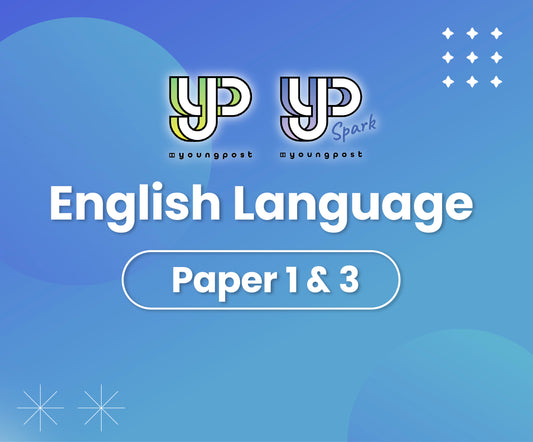 YP
youngpost

YP
Spark
youngpost

English Language

Paper 1 & 3